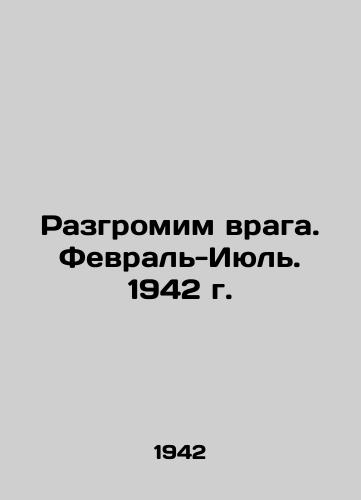 Разгромим врага. Февраль-Июль. 1942 г.

1942